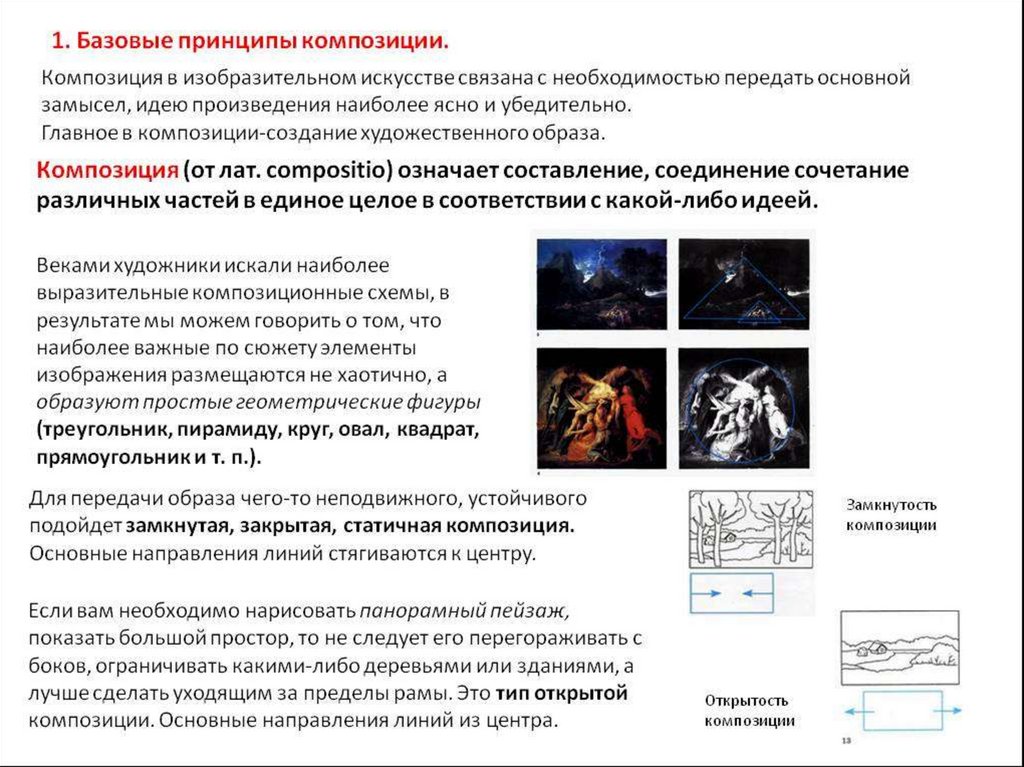 1. Базовые принципы композиции.

Композиция в изобразительном искусстве связана с необходимостью передать основной замысел, идею произведения наиболее ясно и убедительно.
Главное в композиции-создание художественного образа.

Композиция (от лат. compositio) означает составление, соединение сочетание различных частей в единое целое в соответствии с какой-либо идеей.

Веками художники искали наиболее выразительные композиционные схемы, в результате мы можем говорить о том, что наиболее важные по сюжету элементы изображения размещаются не хаотично, а образуют простые геометрические фигуры (треугольник, пирамиду, круг, овал, квадрат, прямоугольник и т. п.).

Для передачи образа чего-то неподвижного, устойчивого подойдет замкнутая, закрытая, статичная композиция. Основные направления линий стягиваются к центру.

Замкнутость композиции

Если вам необходимо нарисовать панорамный пейзаж, показать большой простор, то не следует его перегораживать с боков, ограничивать какими-либо деревьями или зданиями, а лучше сделать уходящим за пределы рамы. Это тип открытой композиции. Основные направления линий из центра.

Открытость композиции

13